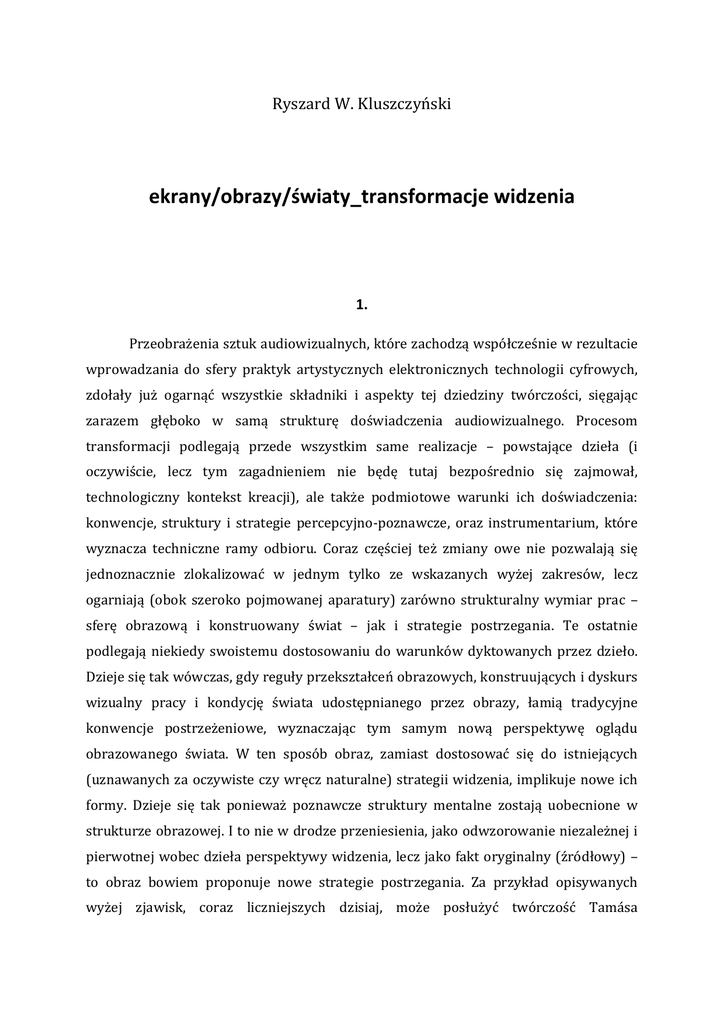 Ryszard W. Kluszczyński

ekrany/obrazy/światy_transformacje widzenia

1.

Przeobrażenia sztuk audiowizualnych, które zachodzą współcześnie w rezultacie wprowadzania do sfery praktyk artystycznych elektronicznych technologii cyfrowych, zdołały już ogarnąć wszystkie składniki i aspekty tej dziedziny twórczości, sięgając zarazem głęboko w samą strukturę doświadczenia audiowizualnego. Procesom transformacji podlegają przede wszystkim same realizacje – powstające dzieła (i oczywiście, lecz tym zagadnieniem nie będę tutaj bezpośrednio się zajmował, technologiczny kontekst kreacji), ale także podmiotowe warunki ich doświadczenia: konwencje, struktury i strategie percepcyjno-poznawcze, oraz instrumentarium, które wyznacza techniczne ramy odbioru. Coraz częściej też zmiany owe nie pozwalają się jednoznacznie zlokalizować w jednym tylko ze wskazanych wyżej zakresów, lecz ogarniają (obok szeroko pojmowanej aparatury) zarówno strukturalny wymiar prac – sferę obrazową i konstruowany świat – jak i strategie postrzegania. Te ostatnie podlegają niekiedy swoistemu dostosowaniu do warunków dyktowanych przez dzieło. Dzieje się tak wówczas, gdy reguły przekształceń obrazowych, konstruujących i dyskurs wizualny pracy i kondycję świata udostępnianego przez obrazy, łamią tradycyjne konwencje postrzeżeniowe, wyznaczając tym samym nową perspektywę oglądu obrazowanego świata. W ten sposób obraz, zamiast dostosować się do istniejących (uznawanych za oczywiste czy wręcz naturalne) strategii widzenia, implikuje nowe ich formy. Dzieje się tak ponieważ poznawcze struktury mentalne zostają uobecnione w strukturze obrazowej. I to nie w drodze przeniesienia, jako odwzorowanie niezależnej i pierwotnej wobec dzieła perspektywy widzenia, lecz jako fakt oryginalny (źródłowy) – to obraz bowiem proponuje nowe strategie postrzegania. Za przykład opisywanych wyżej zjawisk, coraz liczniejszych dzisiaj, może posłużyć twórczość Tamása